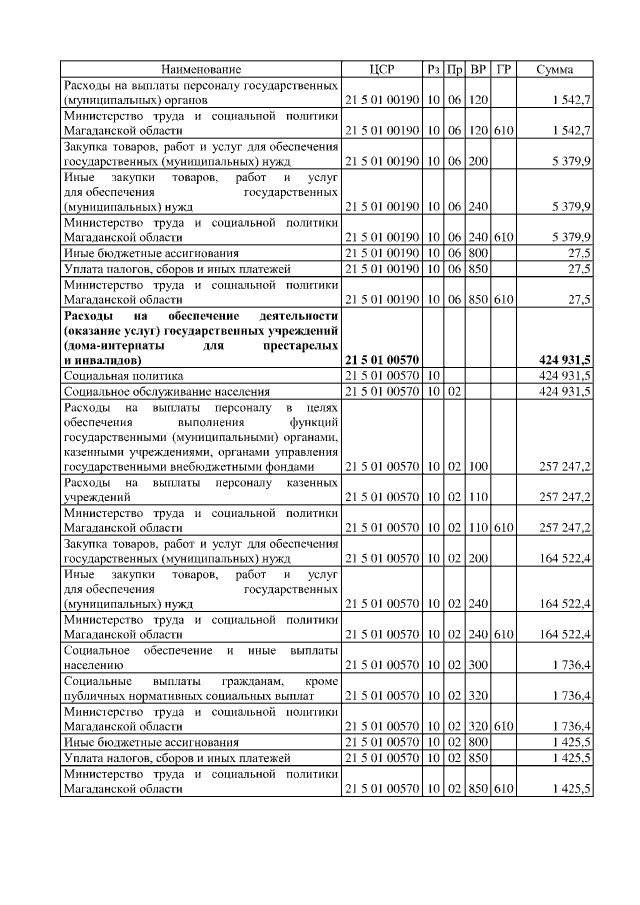 | Наименование | ЦСР | Рз | Пр | ВР | ГР | Сумма |
|---|---|---|---|---|---|---|
| Расходы на выплаты персоналу государственных (муниципальных) органов | 21 5 01 00190 | 10 | 06 | 120 | | 1 542,7 |
| Министерство труда и социальной политики Магаданской области | 21 5 01 00190 | 10 | 06 | 120 | 610 | 1 542,7 |
| Закупка товаров, работ и услуг для обеспечения государственных (муниципальных) нужд | 21 5 01 00190 | 10 | 06 | 200 | | 5 379,9 |
| Иные закупки товаров, работ и услуг для обеспечения государственных (муниципальных) нужд | 21 5 01 00190 | 10 | 06 | 240 | | 5 379,9 |
| Министерство труда и социальной политики Магаданской области | 21 5 01 00190 | 10 | 06 | 240 | 610 | 5 379,9 |
| Иные бюджетные ассигнования | 21 5 01 00190 | 10 | 06 | 800 | | 27,5 |
| Уплата налогов, сборов и иных платежей | 21 5 01 00190 | 10 | 06 | 850 | | 27,5 |
| Министерство труда и социальной политики Магаданской области | 21 5 01 00190 | 10 | 06 | 850 | 610 | 27,5 |
| **Расходы на обеспечение деятельности (оказание услуг) государственных учреждений (дома-интернаты для престарелых и инвалидов)** | **21 5 01 00570** | | | | | **424 931,5** |
| Социальная политика | 21 5 01 00570 | 10 | | | | 424 931,5 |
| Социальное обслуживание населения | 21 5 01 00570 | 10 | 02 | | | 424 931,5 |
| Расходы на выплаты персоналу в целях обеспечения выполнения функций государственными (муниципальными) органами, казенными учреждениями, органами управления государственными внебюджетными фондами | 21 5 01 00570 | 10 | 02 | 100 | | 257 247,2 |
| Расходы на выплаты персоналу казенных учреждений | 21 5 01 00570 | 10 | 02 | 110 | | 257 247,2 |
| Министерство труда и социальной политики Магаданской области | 21 5 01 00570 | 10 | 02 | 110 | 610 | 257 247,2 |
| Закупка товаров, работ и услуг для обеспечения государственных (муниципальных) нужд | 21 5 01 00570 | 10 | 02 | 200 | | 164 522,4 |
| Иные закупки товаров, работ и услуг для обеспечения государственных (муниципальных) нужд | 21 5 01 00570 | 10 | 02 | 240 | | 164 522,4 |
| Министерство труда и социальной политики Магаданской области | 21 5 01 00570 | 10 | 02 | 240 | 610 | 164 522,4 |
| Социальное обеспечение и иные выплаты населению | 21 5 01 00570 | 10 | 02 | 300 | | 1 736,4 |
| Социальные выплаты гражданам, кроме публичных нормативных социальных выплат | 21 5 01 00570 | 10 | 02 | 320 | | 1 736,4 |
| Министерство труда и социальной политики Магаданской области | 21 5 01 00570 | 10 | 02 | 320 | 610 | 1 736,4 |
| Иные бюджетные ассигнования | 21 5 01 00570 | 10 | 02 | 800 | | 1 425,5 |
| Уплата налогов, сборов и иных платежей | 21 5 01 00570 | 10 | 02 | 850 | | 1 425,5 |
| Министерство труда и социальной политики Магаданской области | 21 5 01 00570 | 10 | 02 | 850 | 610 | 1 425,5 |